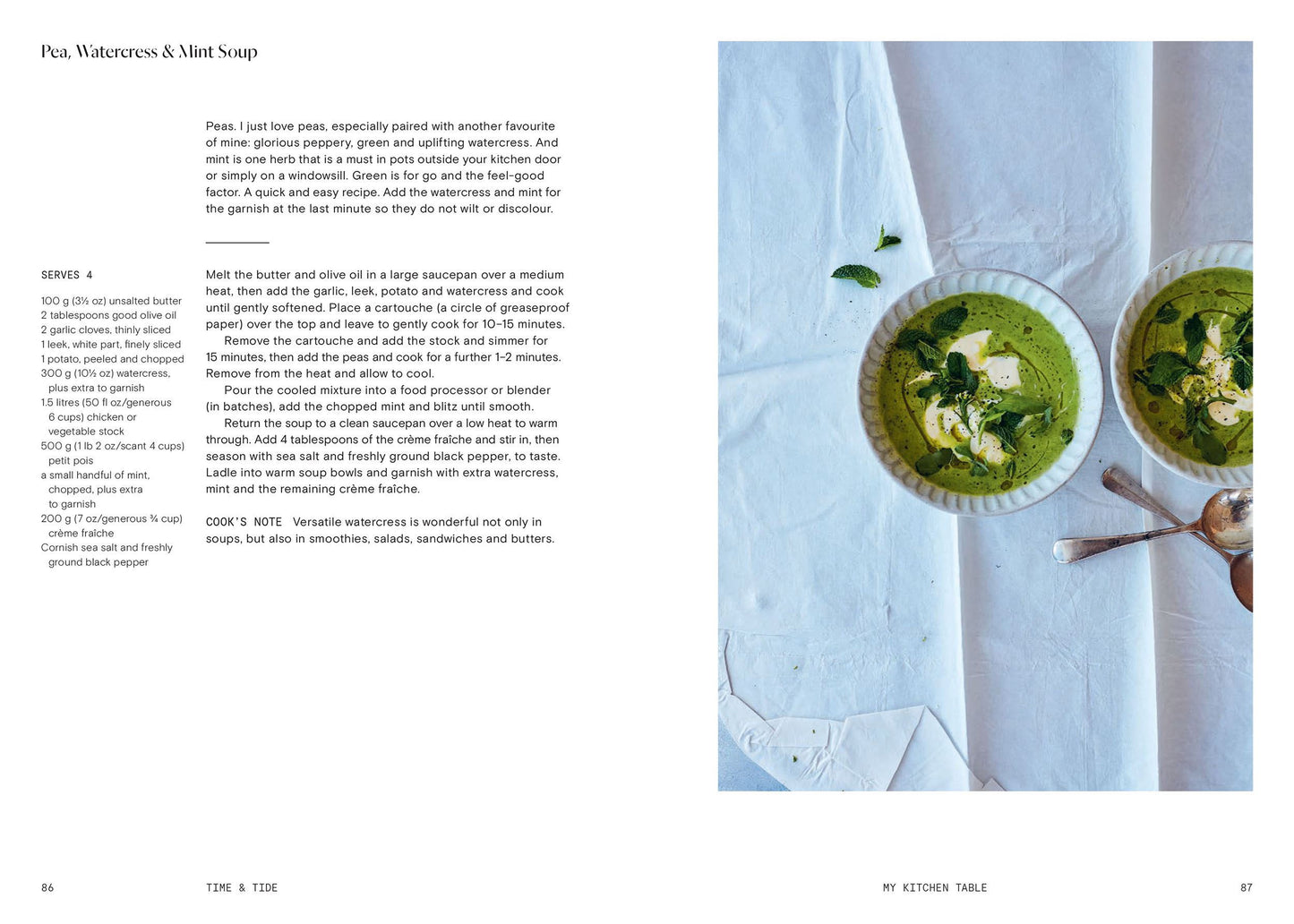 Pea, Watercress & Mint Soup

Peas. I just love peas, especially paired with another favourite of mine: glorious peppery, green and uplifting watercress. And mint is one herb that is a must in pots outside your kitchen door or simply on a windowsill. Green is for go and the feel-good factor. A quick and easy recipe. Add the watercress and mint for the garnish at the last minute so they do not wilt or discolour.

SERVES 4

100 g (3½ oz) unsalted butter
2 tablespoons good olive oil
2 garlic cloves, thinly sliced
1 leek, white part, finely sliced
1 potato, peeled and chopped
300 g (10½ oz) watercress, plus extra to garnish
1.5 litres (50 fl oz/generous 6 cups) chicken or vegetable stock
500 g (1 lb 2 oz/scant 4 cups) petit pois
a small handful of mint, chopped, plus extra to garnish
200 g (7 oz/generous ¾ cup) crème fraîche
Cornish sea salt and freshly ground black pepper

Melt the butter and olive oil in a large saucepan over a medium heat, then add the garlic, leek, potato and watercress and cook until gently softened. Place a cartouche (a circle of greaseproof paper) over the top and leave to gently cook for 10–15 minutes.

Remove the cartouche and add the stock and simmer for 15 minutes, then add the peas and cook for a further 1–2 minutes. Remove from the heat and allow to cool.

Pour the cooled mixture into a food processor or blender (in batches), add the chopped mint and blitz until smooth.

Return the soup to a clean saucepan over a low heat to warm through. Add 4 tablespoons of the crème fraîche and stir in, then season with sea salt and freshly ground black pepper, to taste. Ladle into warm soup bowls and garnish with extra watercress, mint and the remaining crème fraîche.

COOK'S NOTE Versatile watercress is wonderful not only in soups, but also in smoothies, salads, sandwiches and butters.

86 TIME & TIDE

MY KITCHEN TABLE 87